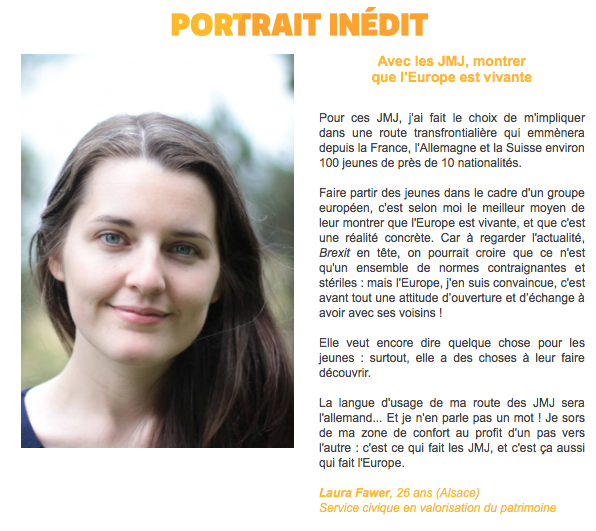 PORTRAIT INÉDIT

Avec les JMJ, montrer
que l'Europe est vivante

Pour ces JMJ, j'ai fait le choix de m'impliquer dans une route transfrontialière qui emmènera depuis la France, l'Allemagne et la Suisse environ 100 jeunes de près de 10 nationalités.

Faire partir des jeunes dans le cadre d'un groupe européen, c'est selon moi le meilleur moyen de leur montrer que l'Europe est vivante, et que c'est une réalité concrète. Car à regarder l'actualité, Brexit en tête, on pourrait croire que ce n'est qu'un ensemble de normes contraignantes et stériles : mais l'Europe, j'en suis convaincue, c'est avant tout une attitude d'ouverture et d'échange à avoir avec ses voisins !

Elle veut encore dire quelque chose pour les jeunes : surtout, elle a des choses à leur faire découvrir.

La langue d'usage de ma route des JMJ sera l'allemand... Et je n'en parle pas un mot ! Je sors de ma zone de confort au profit d'un pas vers l'autre : c'est ce qui fait les JMJ, et c'est ça aussi qui fait l'Europe.

Laura Fawer, 26 ans (Alsace)
Service civique en valorisation du patrimoine